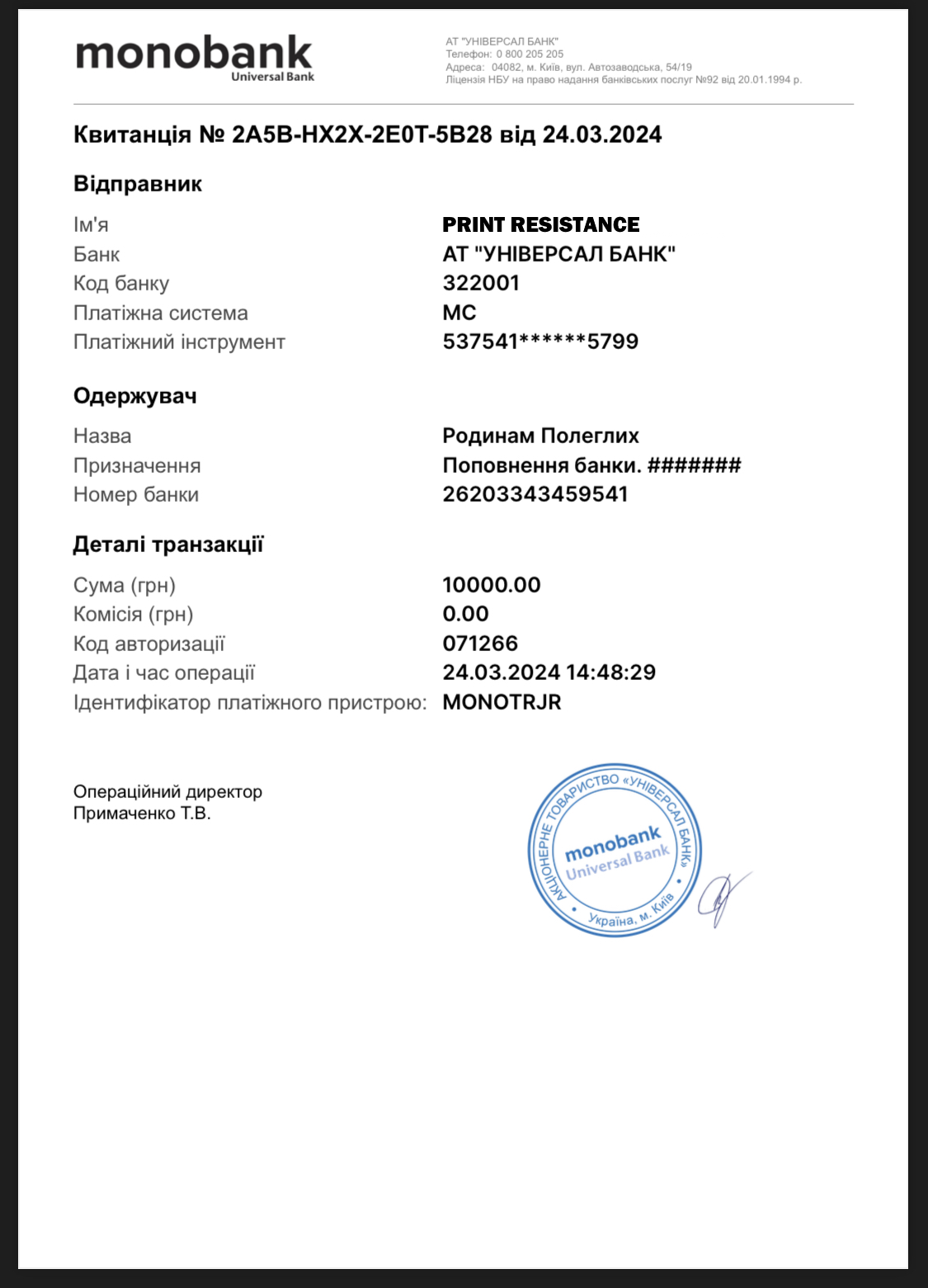 monobank
Universal Bank

АТ "УНІВЕРСАЛ БАНК"
Телефон: 0 800 205 205
Адреса: 04082, м. Київ, вул. Автозаводська, 54/19
Ліцензія НБУ на право надання банківських послуг №92 від 20.01.1994 р.

Квитанція № 2A5B-HX2X-2E0T-5B28 від 24.03.2024

Відправник

Ім'я PRINT RESISTANCE
Банк АТ "УНІВЕРСАЛ БАНК"
Код банку 322001
Платіжна система MC
Платіжний інструмент 537541******5799

Одержувач

Назва Родинам Полеглих
Призначення Поповнення банки. #######
Номер банки 26203343459541

Деталі транзакції

Сума (грн) 10000.00
Комісія (грн) 0.00
Код авторизації 071266
Дата і час операції 24.03.2024 14:48:29
Ідентифікатор платіжного пристрою: MONOTRJR

Операційний директор
Примаченко Т.В.

АКЦІОНЕРНЕ ТОВАРИСТВО «УНІВЕРСАЛ БАНК»
monobank
Universal Bank
Україна, м. Київ